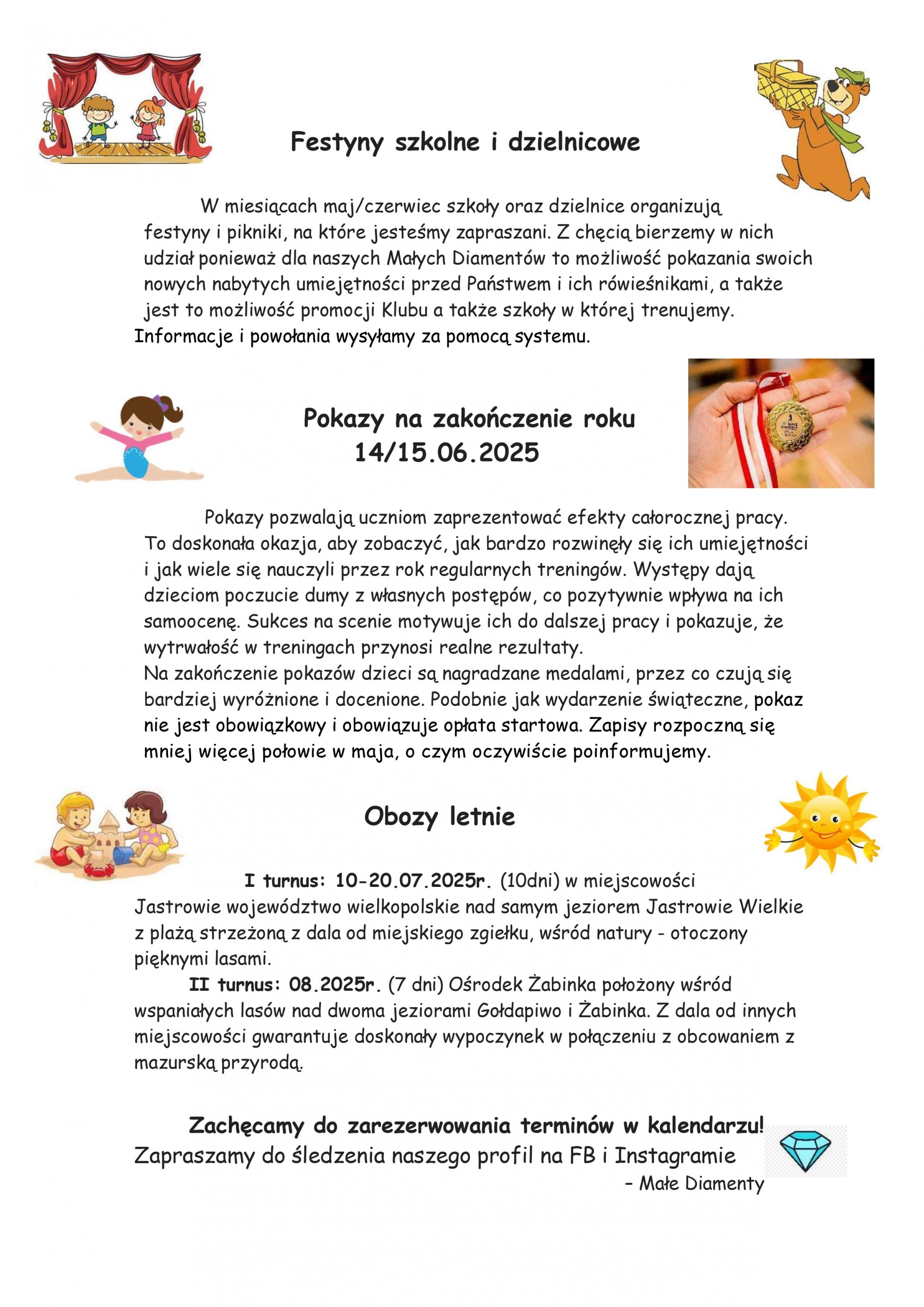 Festyny szkolne i dzielnicowe

W miesiącach maj/czerwiec szkoły oraz dzielnice organizują festyny i pikniki, na które jesteśmy zapraszani. Z chęcią bierzemy w nich udział ponieważ dla naszych Małych Diamentów to możliwość pokazania swoich nowych nabytych umiejętności przed Państwem i ich rówieśnikami, a także jest to możliwość promocji Klubu a także szkoły w której trenujemy.
Informacje i powołania wysyłamy za pomocą systemu.

Pokazy na zakończenie roku
14/15.06.2025

Pokazy pozwalają uczniom zaprezentować efekty całorocznej pracy. To doskonała okazja, aby zobaczyć, jak bardzo rozwinęły się ich umiejętności i jak wiele się nauczyli przez rok regularnych treningów. Występy dają dzieciom poczucie dumy z własnych postępów, co pozytywnie wpływa na ich samoocenę. Sukces na scenie motywuje ich do dalszej pracy i pokazuje, że wytrwałość w treningach przynosi realne rezultaty.
Na zakończenie pokazów dzieci są nagradzane medalami, przez co czują się bardziej wyróżnione i docenione. Podobnie jak wydarzenie świąteczne, pokaz nie jest obowiązkowy i obowiązuje opłata startowa. Zapisy rozpoczną się mniej więcej połowie w maja, o czym oczywiście poinformujemy.

Obozy letnie

I turnus: 10-20.07.2025r. (10dni) w miejscowości Jastrowie województwo wielkopolskie nad samym jeziorem Jastrowie Wielkie z plażą strzeżoną z dala od miejskiego zgiełku, wśród natury - otoczony pięknymi lasami.
II turnus: 08.2025r. (7 dni) Ośrodek Żabinka położony wśród wspaniałych lasów nad dwoma jeziorami Gołdapiwo i Żabinka. Z dala od innych miejscowości gwarantuje doskonały wypoczynek w połączeniu z obcowaniem z mazurską przyrodą.

Zachęcamy do zarezerwowania terminów w kalendarzu!
Zapraszamy do śledzenia naszego profil na FB i Instagramie
– Małe Diamenty